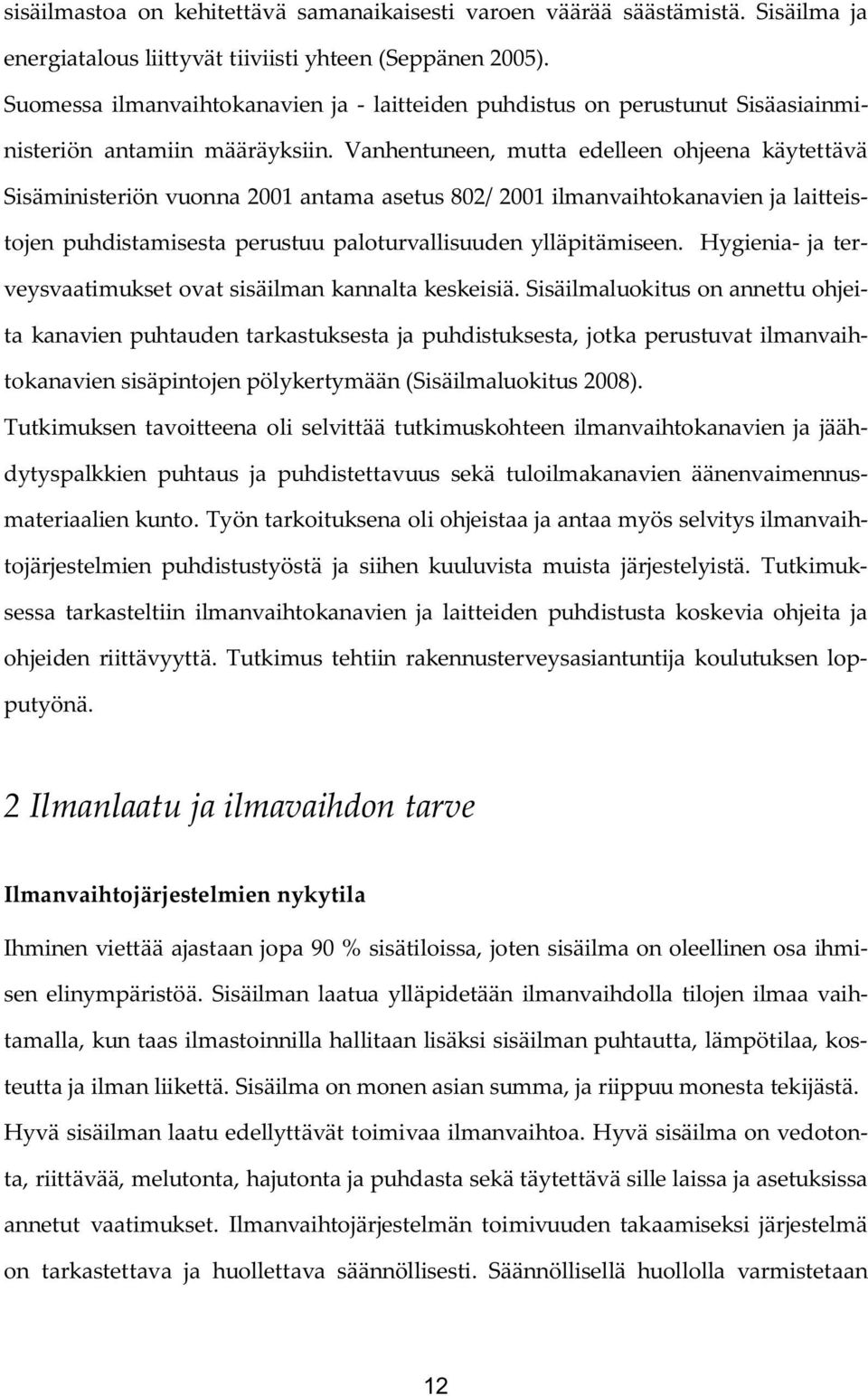 sisäilmastoa on kehitettävä samanaikaisesti varoen väärää säästämistä. Sisäilma ja energiatalous liittyvät tiiviisti yhteen (Seppänen 2005).

Suomessa ilmanvaihtokanavien ja - laitteiden puhdistus on perustunut Sisäasiainministeriön antamiin määräyksiin. Vanhentuneen, mutta edelleen ohjeena käytettävä Sisäministeriön vuonna 2001 antama asetus 802/ 2001 ilmanvaihtokanavien ja laitteistojen puhdistamisesta perustuu paloturvallisuuden ylläpitämiseen. Hygienia- ja terveysvaatimukset ovat sisäilman kannalta keskeisiä. Sisäilmaluokitus on annettu ohjeita kanavien puhtauden tarkastuksesta ja puhdistuksesta, jotka perustuvat ilmanvaihtokanavien sisäpintojen pölykertymään (Sisäilmaluokitus 2008).

Tutkimuksen tavoitteena oli selvittää tutkimuskohteen ilmanvaihtokanavien ja jäähdytyspalkkien puhtaus ja puhdistettavuus sekä tuloilmakanavien äänenvaimennusmateriaalien kunto. Työn tarkoituksena oli ohjeistaa ja antaa myös selvitys ilmanvaihtojärjestelmien puhdistustyöstä ja siihen kuuluvista muista järjestelyistä. Tutkimuksessa tarkasteltiin ilmanvaihtokanavien ja laitteiden puhdistusta koskevia ohjeita ja ohjeiden riittävyyttä. Tutkimus tehtiin rakennusterveysasiantuntija koulutuksen lopputyönä.

2 Ilmanlaatu ja ilmavaihdon tarve

Ilmanvaihtojärjestelmien nykytila

Ihminen viettää ajastaan jopa 90 % sisätiloissa, joten sisäilma on oleellinen osa ihmisen elinympäristöä. Sisäilman laatua ylläpidetään ilmanvaihdolla tilojen ilmaa vaihtamalla, kun taas ilmastoinnilla hallitaan lisäksi sisäilman puhtautta, lämpötilaa, kosteutta ja ilman liikettä. Sisäilma on monen asian summa, ja riippuu monesta tekijästä. Hyvä sisäilman laatu edellyttävät toimivaa ilmanvaihtoa. Hyvä sisäilma on vedotonta, riittävää, melutonta, hajutonta ja puhdasta sekä täytettävä sille laissa ja asetuksissa annetut vaatimukset. Ilmanvaihtojärjestelmän toimivuuden takaamiseksi järjestelmä on tarkastettava ja huollettava säännöllisesti. Säännöllisellä huollolla varmistetaan

12